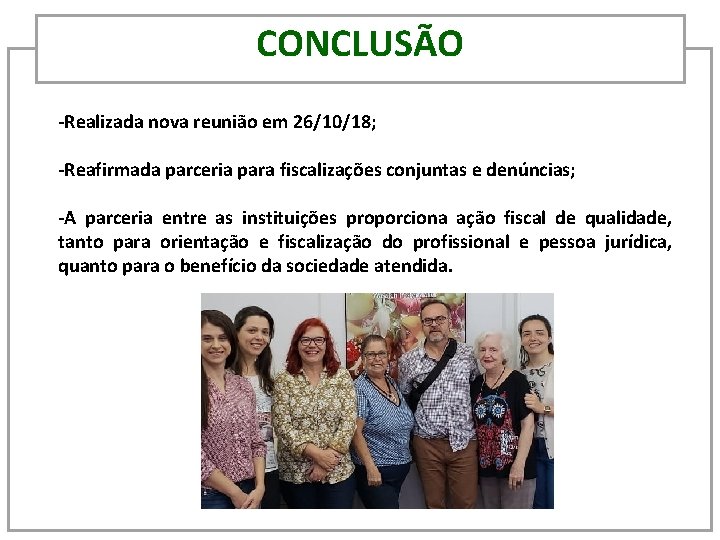 CONCLUSÃO

-Realizada nova reunião em 26/10/18;

-Reafirmada parceria para fiscalizações conjuntas e denúncias;

-A parceria entre as instituições proporciona ação fiscal de qualidade, tanto para orientação e fiscalização do profissional e pessoa jurídica, quanto para o benefício da sociedade atendida.